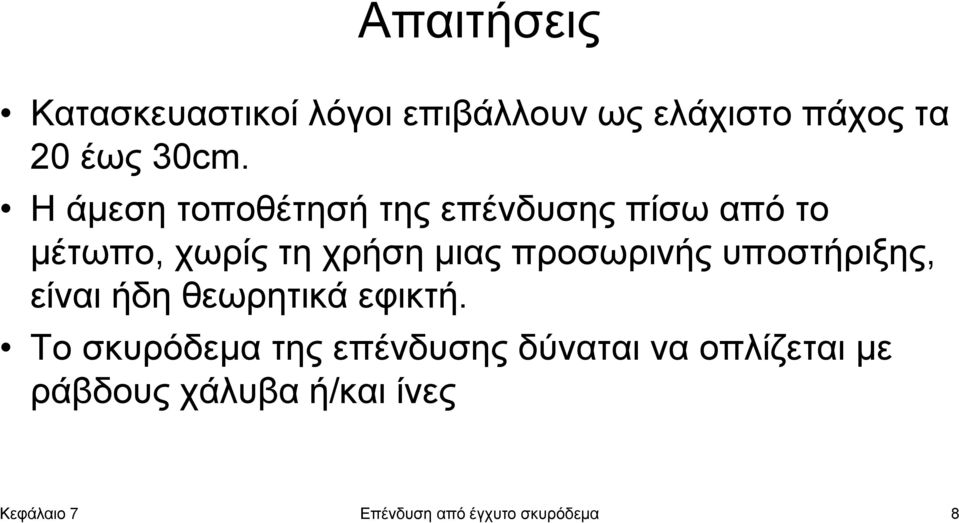 Απαιτήσεις

• Κατασκευαστικοί λόγοι επιβάλλουν ως ελάχιστο πάχος τα 20 έως 30cm.

• Η άμεση τοποθέτησή της επένδυσης πίσω από το μέτωπο, χωρίς τη χρήση μιας προσωρινής υποστήριξης, είναι ήδη θεωρητικά εφικτή.

• Το σκυρόδεμα της επένδυσης δύναται να οπλίζεται με ράβδους χάλυβα ή/και ίνες

Κεφάλαιο 7 Επένδυση από έγχυτο σκυρόδεμα 8